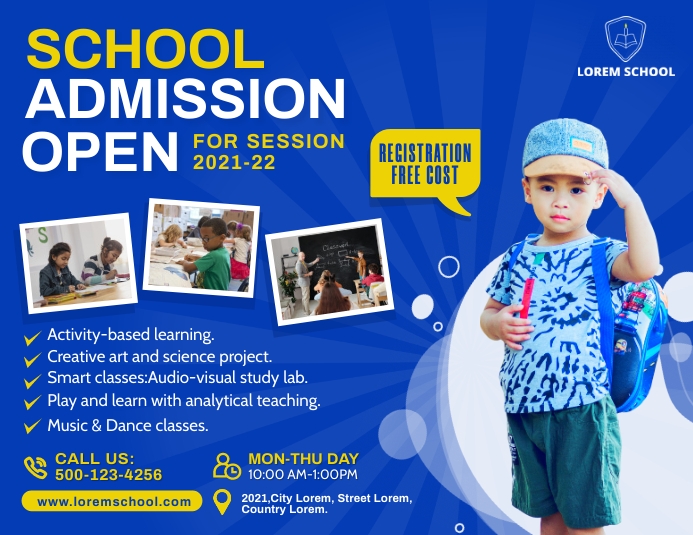 LOREM SCHOOL

SCHOOL
ADMISSION
OPEN
FOR SESSION
2021-22

REGISTRATION
FREE COST

✓ Activity-based learning.
✓ Creative art and science project.
✓ Smart classes:Audio-visual study lab.
✓ Play and learn with analytical teaching.
✓ Music & Dance classes.

CALL US:
500-123-4256

MON-THU DAY
10:00 AM-1:00PM

www.loremschool.com

2021,City Lorem, Street Lorem,
Country Lorem.